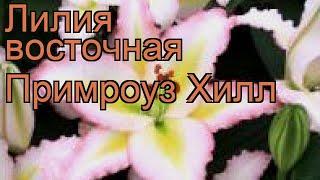 Лилия восточная Примроуз Хилл